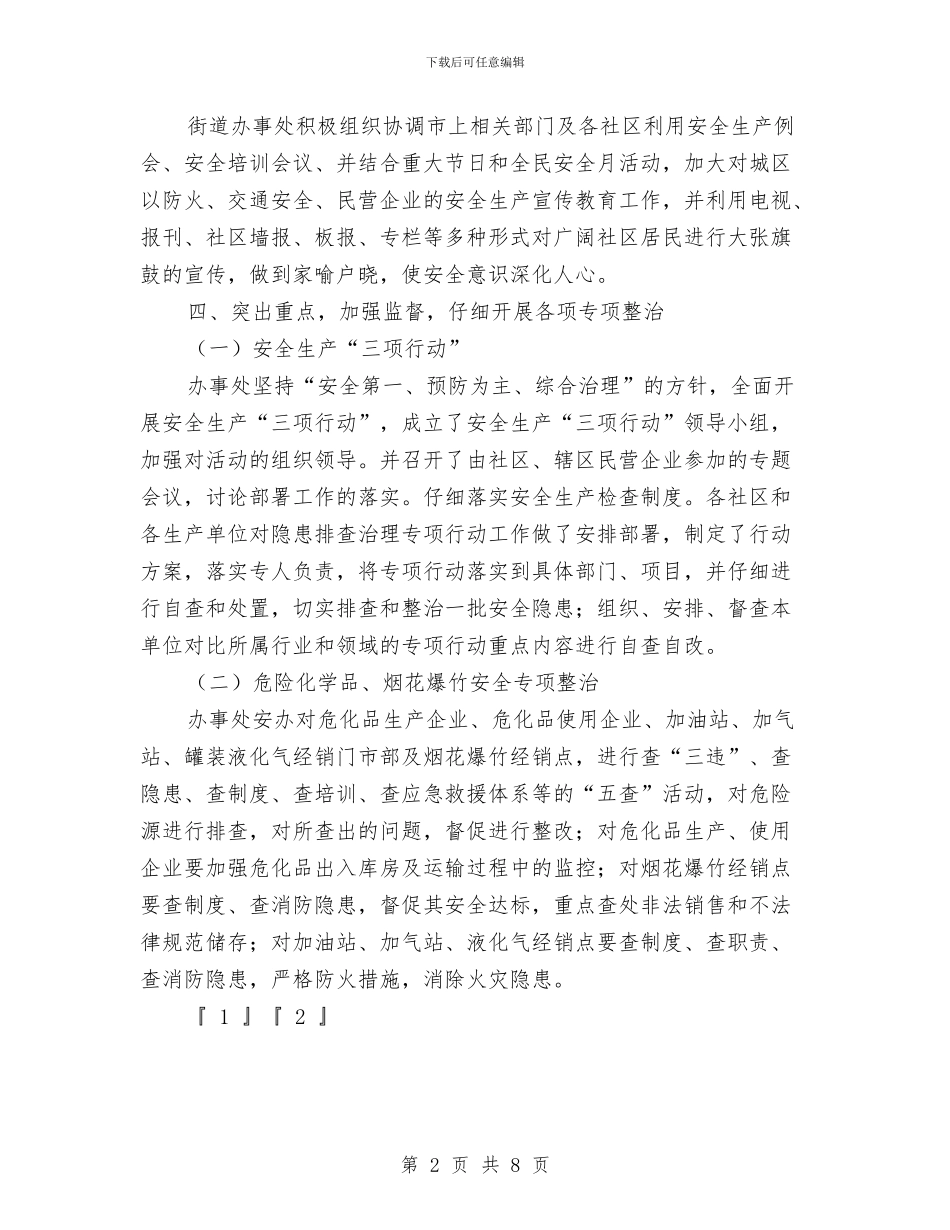 下载后可任意编辑

街道办事处积极组织协调市上相关部门及各社区利用安全生产例会、安全培训会议、并结合重大节日和全民安全月活动，加大对城区以防火、交通安全、民营企业的安全生产宣传教育工作，并利用电视、报刊、社区墙报、板报、专栏等多种形式对广阔社区居民进行大张旗鼓的宣传，做到家喻户晓，使安全意识深化人心。

四、突出重点，加强监督，仔细开展各项专项整治

（一）安全生产“三项行动”

办事处坚持“安全第一、预防为主、综合治理”的方针，全面开展安全生产“三项行动”，成立了安全生产“三项行动”领导小组，加强对活动的组织领导。并召开了由社区、辖区民营企业参加的专题会议，讨论部署工作的落实。仔细落实安全生产检查制度。各社区和各生产单位对隐患排查治理专项行动工作做了安排部署，制定了行动方案，落实专人负责，将专项行动落实到具体部门、项目，并仔细进行自查和处置，切实排查和整治一批安全隐患；组织、安排、督查本单位对比所属行业和领域的专项行动重点内容进行自查自改。

（二）危险化学品、烟花爆竹安全专项整治

办事处安办对危化品生产企业、危化品使用企业、加油站、加气站、罐装液化气经销门市部及烟花爆竹经销点，进行查“三违”、查隐患、查制度、查培训、查应急救援体系等的“五查”活动，对危险源进行排查，对所查出的问题，督促进行整改；对危化品生产、使用企业要加强危化品出入库房及运输过程中的监控；对烟花爆竹经销点要查制度、查消防隐患，督促其安全达标，重点查处非法销售和不法律规范储存；对加油站、加气站、液化气经销点要查制度、查职责、查消防隐患，严格防火措施，消除火灾隐患。

『 1 』『 2 』

第 2 页 共 8 页